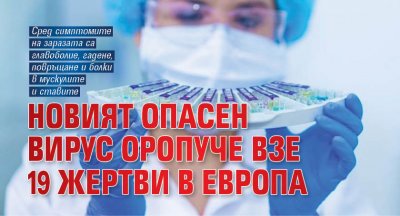 Сред симптомите на заразата са главоболие, гадене, повръщане и болки в мускулите и ставите

НОВИЯТ ОПАСЕН ВИРУС ОРОПУЧЕ ВЗЕ 19 ЖЕРТВИ В ЕВРОПА